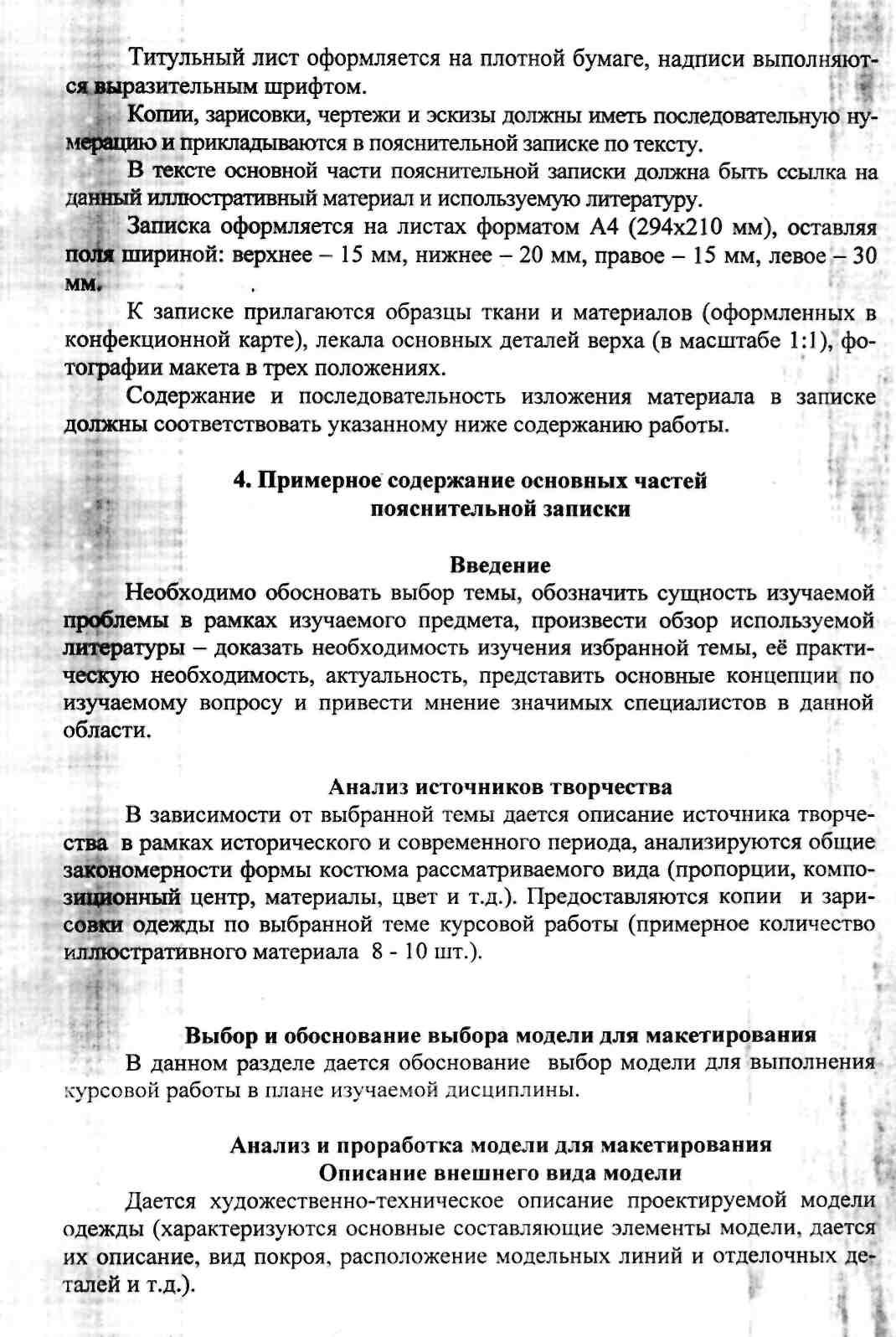 Титульный лист оформляется на плотной бумаге, надписи выполняются выразительным шрифтом.

Копии, зарисовки, чертежи и эскизы должны иметь последовательную нумерацию и прикладываются в пояснительной записке по тексту.

В тексте основной части пояснительной записки должна быть ссылка на данный иллюстративный материал и используемую литературу.

Записка оформляется на листах форматом А4 (294х210 мм), оставляя поля шириной: верхнее – 15 мм, нижнее – 20 мм, правое – 15 мм, левое – 30 мм.

К записке прилагаются образцы ткани и материалов (оформленных в конфекционной карте), лекала основных деталей верха (в масштабе 1:1), фотографии макета в трех положениях.

Содержание и последовательность изложения материала в записке должны соответствовать указанному ниже содержанию работы.

4. Примерное содержание основных частей пояснительной записки

Введение

Необходимо обосновать выбор темы, обозначить сущность изучаемой проблемы в рамках изучаемого предмета, произвести обзор используемой литературы – доказать необходимость изучения избранной темы, её практическую необходимость, актуальность, представить основные концепции по изучаемому вопросу и привести мнение значимых специалистов в данной области.

Анализ источников творчества

В зависимости от выбранной темы дается описание источника творчества в рамках исторического и современного периода, анализируются общие закономерности формы костюма рассматриваемого вида (пропорции, композиционный центр, материалы, цвет и т.д.). Предоставляются копии и зарисовки одежды по выбранной теме курсовой работы (примерное количество иллюстративного материала 8 - 10 шт.).

Выбор и обоснование выбора модели для макетирования

В данном разделе дается обоснование выбор модели для выполнения курсовой работы в плане изучаемой дисциплины.

Анализ и проработка модели для макетирования
Описание внешнего вида модели

Дается художественно-техническое описание проектируемой модели одежды (характеризуются основные составляющие элементы модели, дается их описание, вид покроя, расположение модельных линий и отделочных деталей и т.д.).